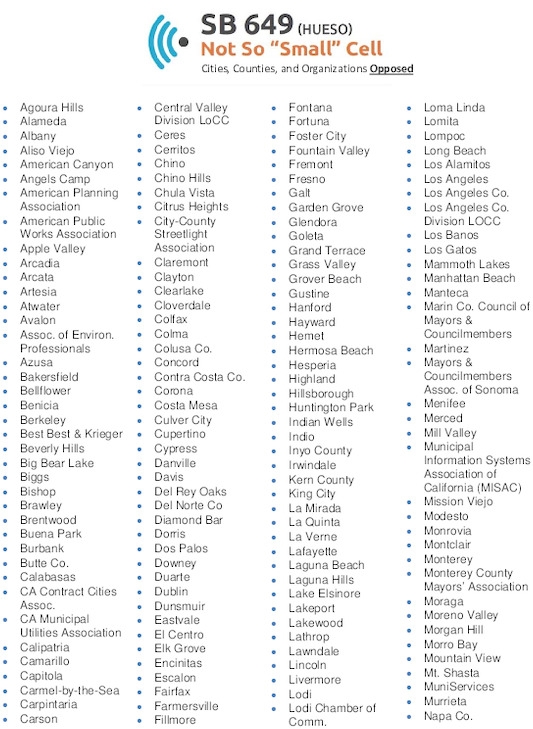 SB 649 (HUESO)
Not So "Small" Cell
Cities, Counties, and Organizations Opposed

- Agoura Hills
- Alameda
- Albany
- Aliso Viejo
- American Canyon
- Angels Camp
- American Planning Association
- American Public Works Association
- Apple Valley
- Arcadia
- Arcata
- Artesia
- Atwater
- Avalon
- Assoc. of Environ. Professionals
- Azusa
- Bakersfield
- Bellflower
- Benicia
- Berkeley
- Best Best & Krieger
- Beverly Hills
- Big Bear Lake
- Biggs
- Bishop
- Brawley
- Brentwood
- Buena Park
- Burbank
- Butte Co.
- Calabasas
- CA Contract Cities Assoc.
- CA Municipal Utilities Association
- Calipatria
- Camarillo
- Capitola
- Carmel-by-the-Sea
- Carpintaria
- Carson

- Central Valley Division LoCC
- Ceres
- Cerritos
- Chino
- Chino Hills
- Chula Vista
- Citrus Heights
- City-County Streetlight Association
- Claremont
- Clayton
- Clearlake
- Cloverdale
- Colfax
- Colma
- Colusa Co.
- Concord
- Contra Costa Co.
- Corona
- Costa Mesa
- Culver City
- Cupertino
- Cypress
- Danville
- Davis
- Del Rey Oaks
- Del Norte Co
- Diamond Bar
- Dorris
- Dos Palos
- Downey
- Duarte
- Dublin
- Dunsmuir
- Eastvale
- El Centro
- Elk Grove
- Encinitas
- Escalon
- Fairfax
- Farmersville
- Fillmore

- Fontana
- Fortuna
- Foster City
- Fountain Valley
- Fremont
- Fresno
- Galt
- Garden Grove
- Glendora
- Goleta
- Grand Terrace
- Grass Valley
- Grover Beach
- Gustine
- Hanford
- Hayward
- Hemet
- Hermosa Beach
- Hesperia
- Highland
- Hillsborough
- Huntington Park
- Indian Wells
- Indio
- Inyo County
- Irwindale
- Kern County
- King City
- La Mirada
- La Quinta
- La Verne
- Lafayette
- Laguna Beach
- Laguna Hills
- Lake Elsinore
- Lakeport
- Lakewood
- Lathrop
- Lawndale
- Lincoln
- Livermore
- Lodi
- Lodi Chamber of Comm.

- Loma Linda
- Lomita
- Lompoc
- Long Beach
- Los Alamitos
- Los Angeles
- Los Angeles Co.
- Los Angeles Co. Division LOCC
- Los Banos
- Los Gatos
- Mammoth Lakes
- Manhattan Beach
- Manteca
- Marin Co. Council of Mayors & Councilmembers
- Martinez
- Mayors & Councilmembers Assoc. of Sonoma
- Menifee
- Merced
- Mill Valley
- Municipal Information Systems Association of California (MISAC)
- Mission Viejo
- Modesto
- Monrovia
- Montclair
- Monterey
- Monterey County Mayors' Association
- Moraga
- Moreno Valley
- Morgan Hill
- Morro Bay
- Mountain View
- Mt. Shasta
- MuniServices
- Murrieta
- Napa Co.